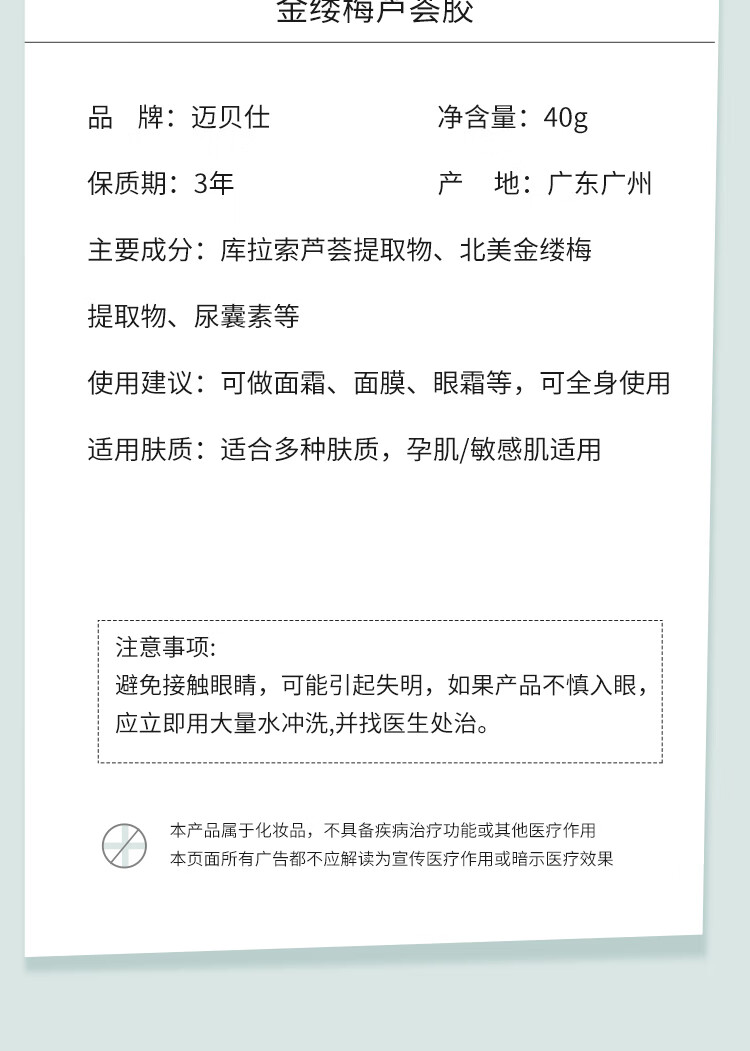 金缕梅芦荟胶

品 牌：迈贝仕

净含量：40g

保质期：3年

产 地：广东广州

主要成分：库拉索芦荟提取物、北美金缕梅提取物、尿囊素等

使用建议：可做面霜、面膜、眼霜等，可全身使用

适用肤质：适合多种肤质，孕肌/敏感肌适用

注意事项:
避免接触眼睛，可能引起失明，如果产品不慎入眼，应立即用大量水冲洗,并找医生处治。

本产品属于化妆品，不具备疾病治疗功能或其他医疗作用
本页面所有广告都不应解读为宣传医疗作用或暗示医疗效果